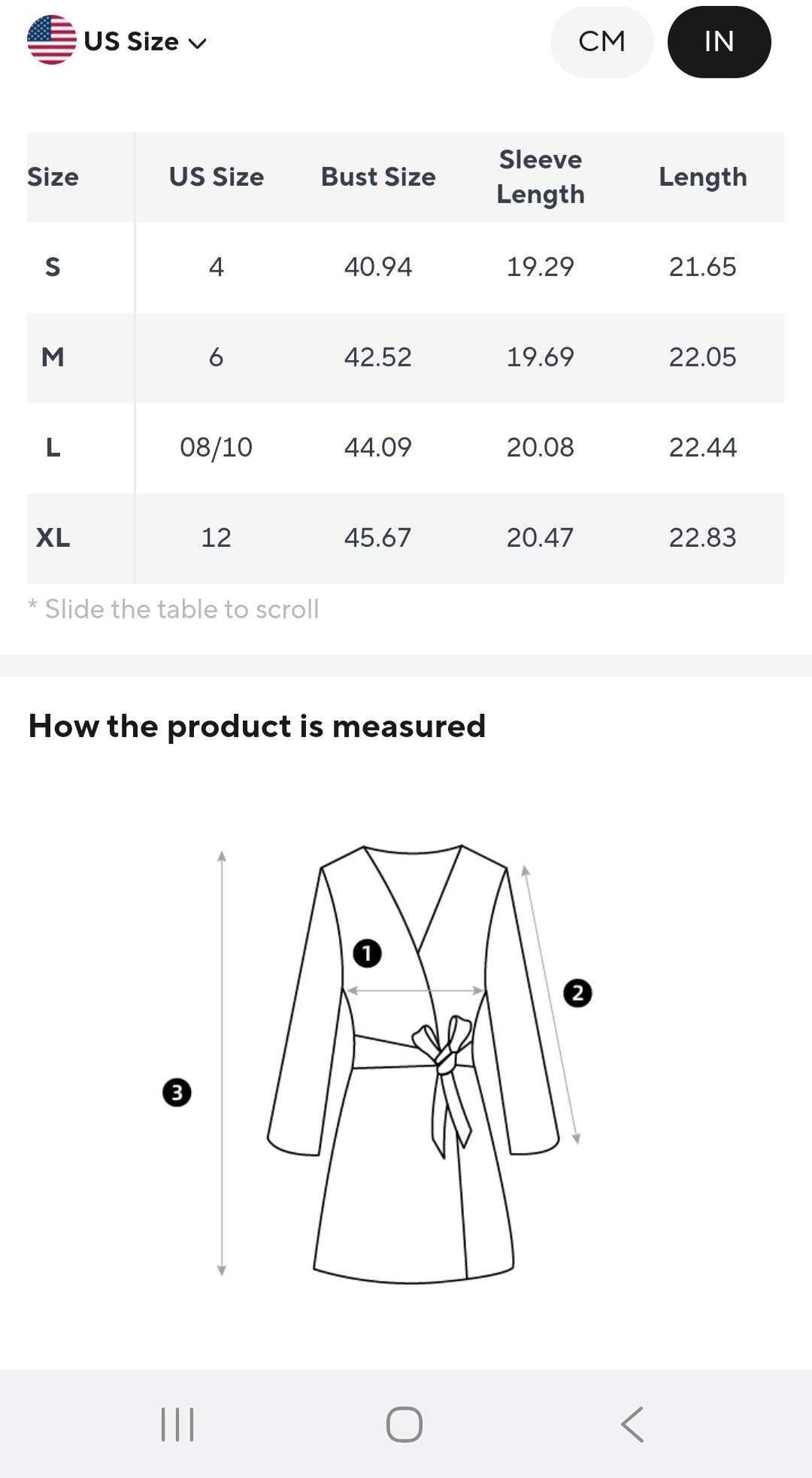 US Size

CM IN

| Size | US Size | Bust Size | Sleeve Length | Length |
|---|---|---|---|---|
| S | 4 | 40.94 | 19.29 | 21.65 |
| M | 6 | 42.52 | 19.69 | 22.05 |
| L | 08/10 | 44.09 | 20.08 | 22.44 |
| XL | 12 | 45.67 | 20.47 | 22.83 |

* Slide the table to scroll

How the product is measured

1
2
3